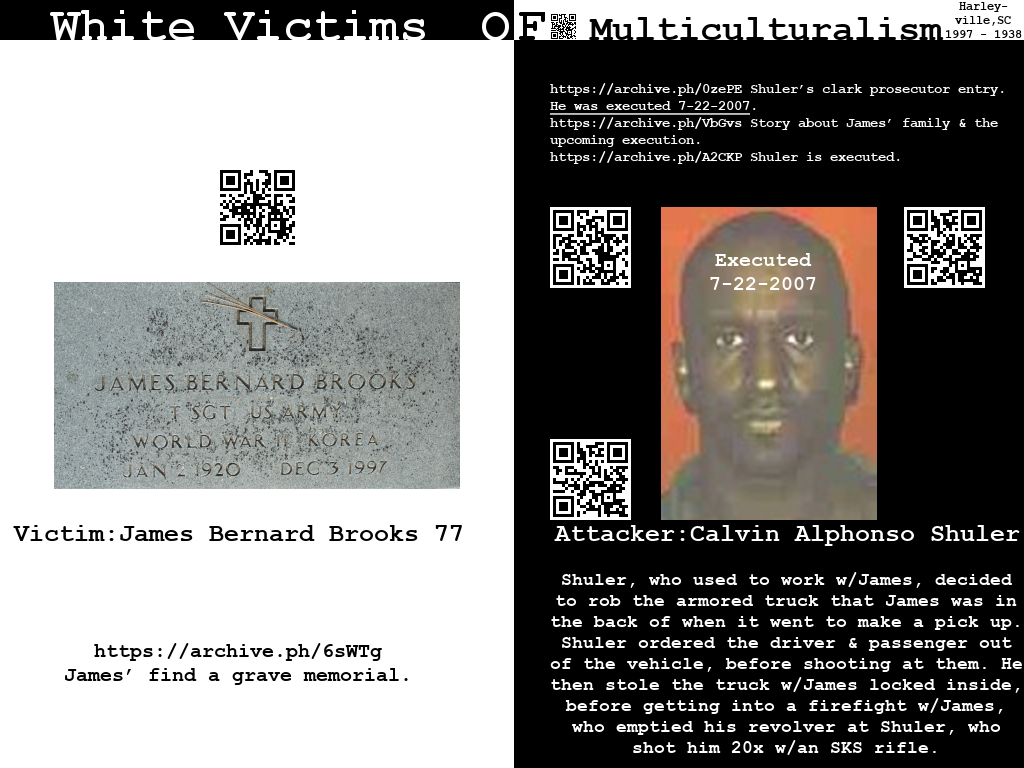 White Victims OF Multiculturalism

Harley-ville,SC 1997 - 1938

JAMES BERNARD BROOKS
T SGT US ARMY
WORLD WAR II KOREA
JAN 2 1920 DEC 3 1997

Victim:James Bernard Brooks 77

https://archive.ph/6sWTg
James' find a grave memorial.

https://archive.ph/0zePE Shuler's clark prosecutor entry. He was executed 7-22-2007.
https://archive.ph/VbGvs Story about James' family & the upcoming execution.
https://archive.ph/A2CKP Shuler is executed.

Executed
7-22-2007

Attacker:Calvin Alphonso Shuler

Shuler, who used to work w/James, decided to rob the armored truck that James was in the back of when it went to make a pick up. Shuler ordered the driver & passenger out of the vehicle, before shooting at them. He then stole the truck w/James locked inside, before getting into a firefight w/James, who emptied his revolver at Shuler, who shot him 20x w/an SKS rifle.